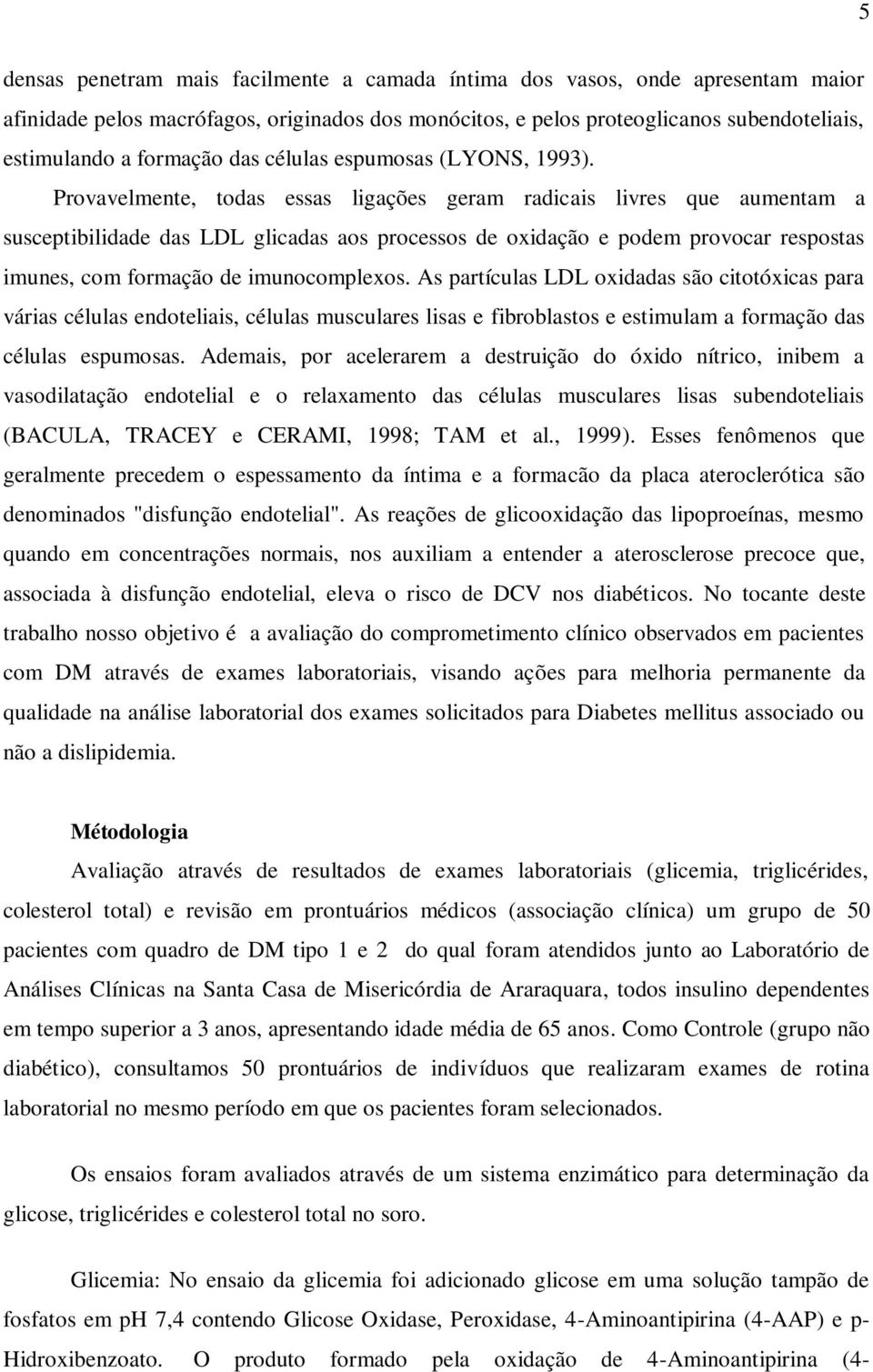 5

densas penetram mais facilmente a camada íntima dos vasos, onde apresentam maior afinidade pelos macrófagos, originados dos monócitos, e pelos proteoglicanos subendoteliais, estimulando a formação das células espumosas (LYONS, 1993).

Provavelmente, todas essas ligações geram radicais livres que aumentam a susceptibilidade das LDL glicadas aos processos de oxidação e podem provocar respostas imunes, com formação de imunocomplexos. As partículas LDL oxidadas são citotóxicas para várias células endoteliais, células musculares lisas e fibroblastos e estimulam a formação das células espumosas. Ademais, por acelerarem a destruição do óxido nítrico, inibem a vasodilatação endotelial e o relaxamento das células musculares lisas subendoteliais (BACULA, TRACEY e CERAMI, 1998; TAM et al., 1999). Esses fenômenos que geralmente precedem o espessamento da íntima e a formacão da placa ateroclerótica são denominados "disfunção endotelial". As reações de glicooxidação das lipoproeínas, mesmo quando em concentrações normais, nos auxiliam a entender a aterosclerose precoce que, associada à disfunção endotelial, eleva o risco de DCV nos diabéticos. No tocante deste trabalho nosso objetivo é a avaliação do comprometimento clínico observados em pacientes com DM através de exames laboratoriais, visando ações para melhoria permanente da qualidade na análise laboratorial dos exames solicitados para Diabetes mellitus associado ou não a dislipidemia.

Métodologia

Avaliação através de resultados de exames laboratoriais (glicemia, triglicérides, colesterol total) e revisão em prontuários médicos (associação clínica) um grupo de 50 pacientes com quadro de DM tipo 1 e 2 do qual foram atendidos junto ao Laboratório de Análises Clínicas na Santa Casa de Misericórdia de Araraquara, todos insulino dependentes em tempo superior a 3 anos, apresentando idade média de 65 anos. Como Controle (grupo não diabético), consultamos 50 prontuários de indivíduos que realizaram exames de rotina laboratorial no mesmo período em que os pacientes foram selecionados.

Os ensaios foram avaliados através de um sistema enzimático para determinação da glicose, triglicérides e colesterol total no soro.

Glicemia: No ensaio da glicemia foi adicionado glicose em uma solução tampão de fosfatos em pH 7,4 contendo Glicose Oxidase, Peroxidase, 4-Aminoantipirina (4-AAP) e p-Hidroxibenzoato. O produto formado pela oxidação de 4-Aminoantipirina (4-